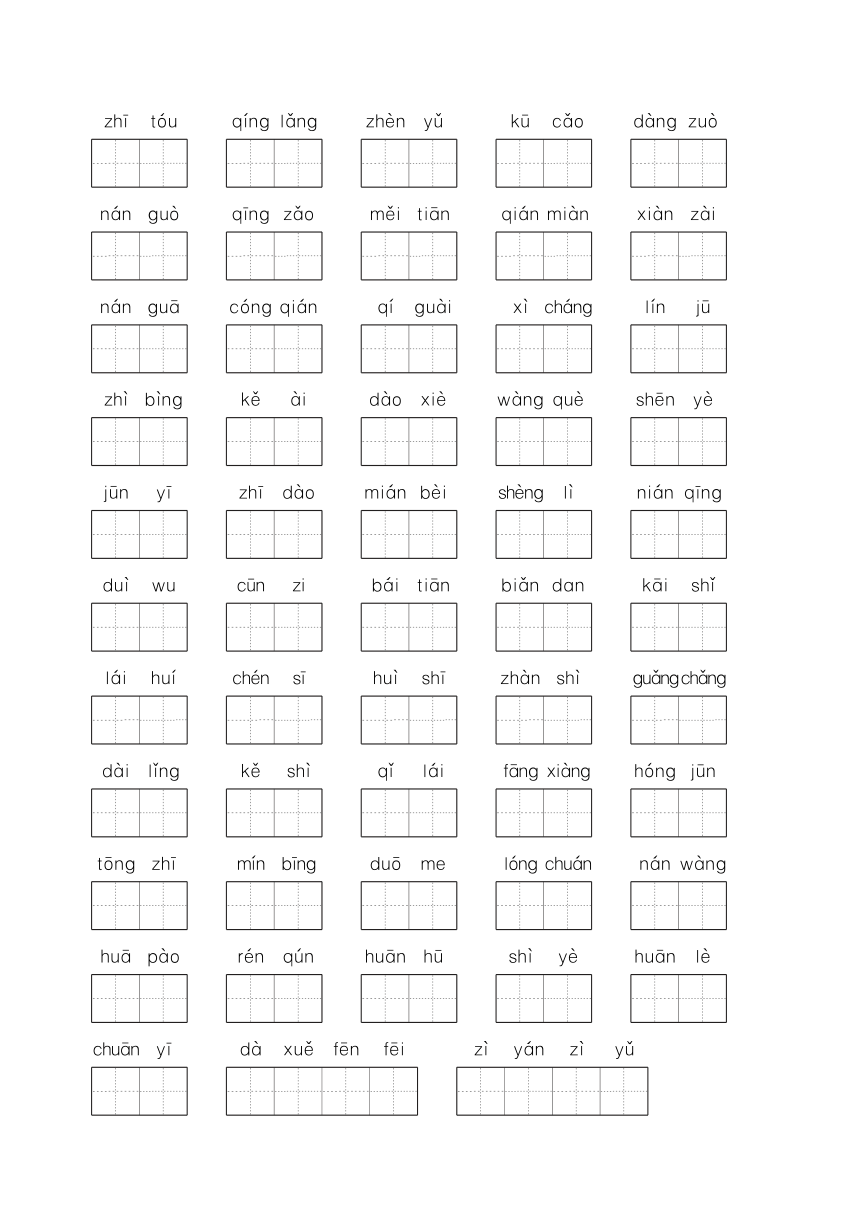 zhī tóu qíng lǎng zhèn yǔ kū cǎo dàng zuò

nán guò qīng zǎo měi tiān qián miàn xiàn zài

nán guā cóng qián qí guài xì cháng lín jū

zhì bìng kě ài dào xiè wàng què shēn yè

jūn yī zhī dào mián bèi shèng lì nián qīng

duì wu cūn zi bái tiān biǎn dan kāi shǐ

lái huí chén sī huì shī zhàn shì guǎng chǎng

dài lǐng kě shì qǐ lái fāng xiàng hóng jūn

tōng zhī mín bīng duō me lóng chuán nán wàng

huā pào rén qún huān hū shì yè huān lè

chuān yī dà xuě fēn fēi zì yán zì yǔ